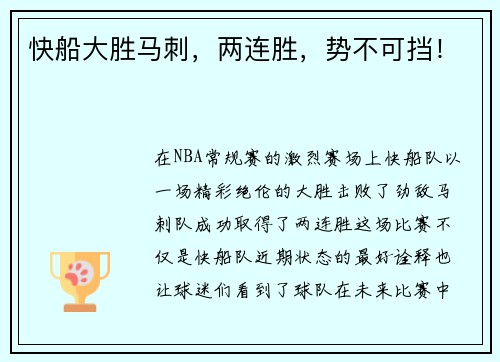 快船大胜马刺，两连胜，势不可挡！

在NBA常规赛的激烈赛场上快船队以一场精彩绝伦的大胜击败了劲敌马刺队成功取得了两连胜这场比赛不仅是快船队近期状态的最好诠释也让球迷们看到了球队在未来比赛中